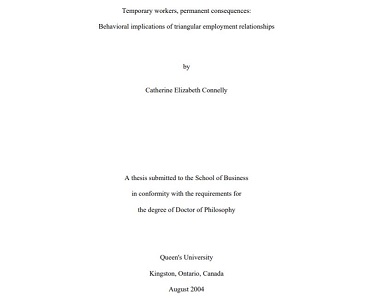 Temporary workers, permanent consequences:

Behavioral implications of triangular employment relationships

by

Catherine Elizabeth Connelly

A thesis submitted to the School of Business

in conformity with the requirements for

the degree of Doctor of Philosophy

Queen's University

Kingston, Ontario, Canada

August 2004